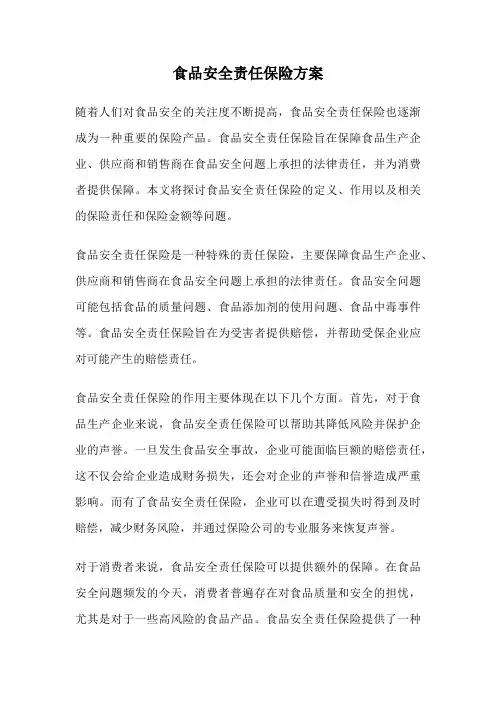 食品安全责任保险方案

随着人们对食品安全的关注度不断提高，食品安全责任保险也逐渐成为一种重要的保险产品。食品安全责任保险旨在保障食品生产企业、供应商和销售商在食品安全问题上承担的法律责任，并为消费者提供保障。本文将探讨食品安全责任保险的定义、作用以及相关的保险责任和保险金额等问题。

食品安全责任保险是一种特殊的责任保险，主要保障食品生产企业、供应商和销售商在食品安全问题上承担的法律责任。食品安全问题可能包括食品的质量问题、食品添加剂的使用问题、食品中毒事件等。食品安全责任保险旨在为受害者提供赔偿，并帮助受保企业应对可能产生的赔偿责任。

食品安全责任保险的作用主要体现在以下几个方面。首先，对于食品生产企业来说，食品安全责任保险可以帮助其降低风险并保护企业的声誉。一旦发生食品安全事故，企业可能面临巨额的赔偿责任，这不仅会给企业造成财务损失，还会对企业的声誉和信誉造成严重影响。而有了食品安全责任保险，企业可以在遭受损失时得到及时赔偿，减少财务风险，并通过保险公司的专业服务来恢复声誉。

对于消费者来说，食品安全责任保险可以提供额外的保障。在食品安全问题频发的今天，消费者普遍存在对食品质量和安全的担忧，尤其是对于一些高风险的食品产品。食品安全责任保险提供了一种